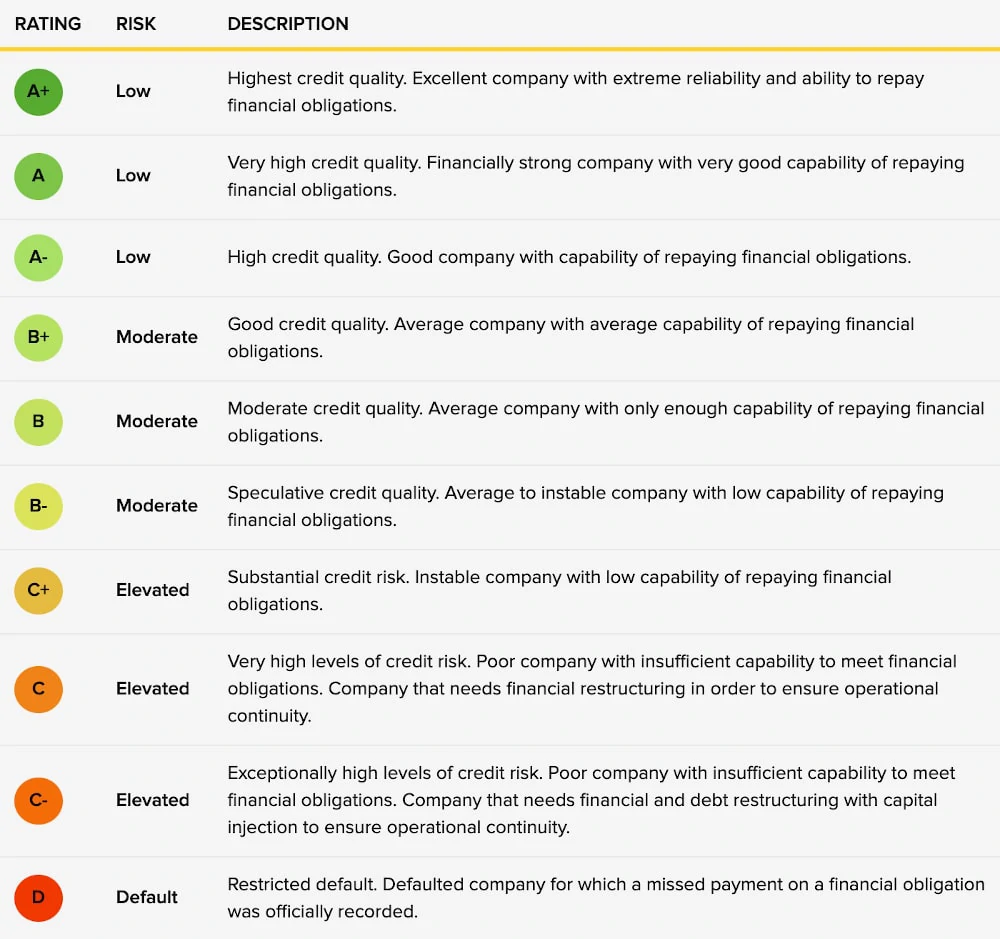 | RATING | RISK | DESCRIPTION |
|---|---|---|
| A+ | Low | Highest credit quality. Excellent company with extreme reliability and ability to repay financial obligations. |
| A | Low | Very high credit quality. Financially strong company with very good capability of repaying financial obligations. |
| A- | Low | High credit quality. Good company with capability of repaying financial obligations. |
| B+ | Moderate | Good credit quality. Average company with average capability of repaying financial obligations. |
| B | Moderate | Moderate credit quality. Average company with only enough capability of repaying financial obligations. |
| B- | Moderate | Speculative credit quality. Average to instable company with low capability of repaying financial obligations. |
| C+ | Elevated | Substantial credit risk. Instable company with low capability of repaying financial obligations. |
| C | Elevated | Very high levels of credit risk. Poor company with insufficient capability to meet financial obligations. Company that needs financial restructuring in order to ensure operational continuity. |
| C- | Elevated | Exceptionally high levels of credit risk. Poor company with insufficient capability to meet financial obligations. Company that needs financial and debt restructuring with capital injection to ensure operational continuity. |
| D | Default | Restricted default. Defaulted company for which a missed payment on a financial obligation was officially recorded. |